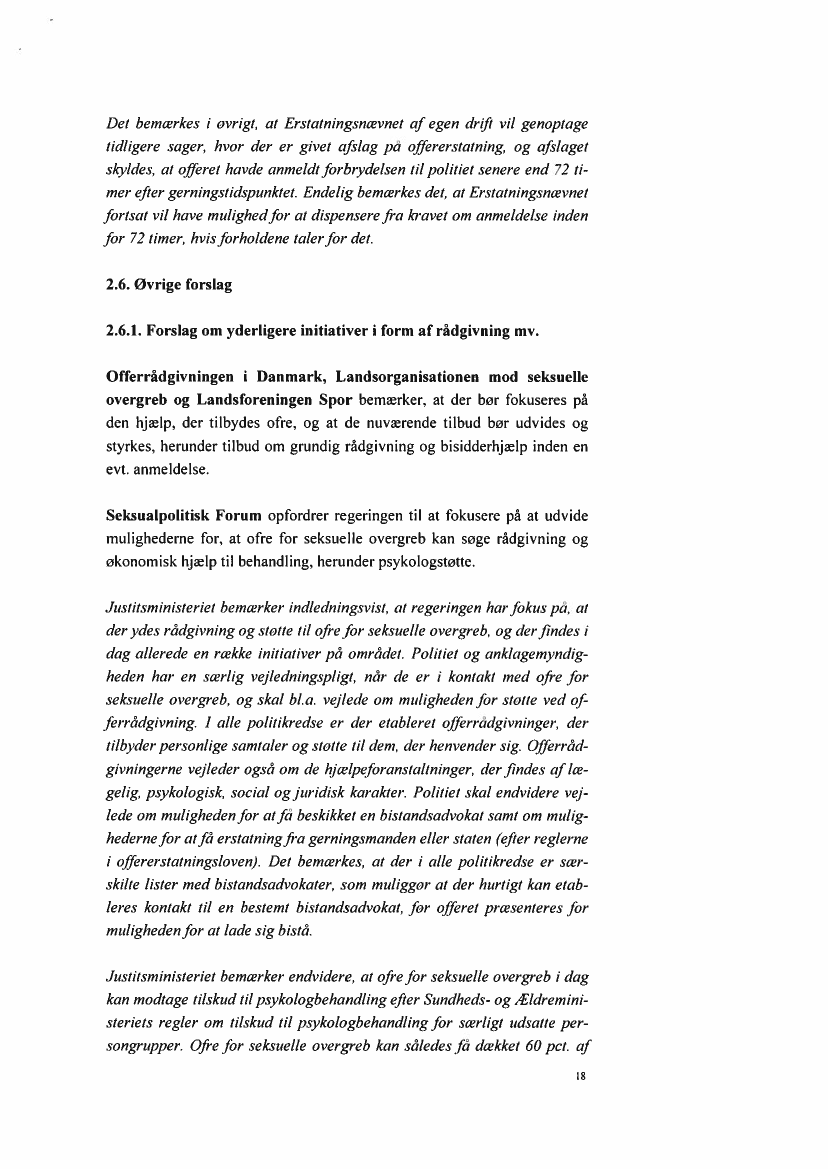 Det bemærkes i øvrigt, at Erstatningsnævnet af egen drift vil genoptage tidligere sager, hvor der er givet afslag på offererstatning, og afslaget skyldes, at offeret havde anmeldt forbrydelsen til politiet senere end 72 timer efter gerningstidspunktet. Endelig bemærkes det, at Erstatningsnævnet fortsat vil have mulighed for at dispensere fra kravet om anmeldelse inden for 72 timer, hvis forholdene taler for det.

2.6. Øvrige forslag

2.6.1. Forslag om yderligere initiativer i form af rådgivning mv.

Offerrådgivningen i Danmark, Landsorganisationen mod seksuelle overgreb og Landsforeningen Spor bemærker, at der bør fokuseres på den hjælp, der tilbydes ofre, og at de nuværende tilbud bør udvides og styrkes, herunder tilbud om grundig rådgivning og bisidderhjælp inden en evt. anmeldelse.

Seksualpolitisk Forum opfordrer regeringen til at fokusere på at udvide mulighederne for, at ofre for seksuelle overgreb kan søge rådgivning og økonomisk hjælp til behandling, herunder psykologstøtte.

Justitsministeriet bemærker indledningsvist, at regeringen har fokus på, at der ydes rådgivning og støtte til ofre for seksuelle overgreb, og der findes i dag allerede en række initiativer på området. Politiet og anklagemyndigheden har en særlig vejledningspligt, når de er i kontakt med ofre for seksuelle overgreb, og skal bl.a. vejlede om muligheden for støtte ved offerrådgivning. I alle politikredse er der etableret offerrådgivninger, der tilbyder personlige samtaler og støtte til dem, der henvender sig. Offerrådgivningerne vejleder også om de hjælpeforanstaltninger, der findes af lægelig, psykologisk, social og juridisk karakter. Politiet skal endvidere vejlede om muligheden for at få beskikket en bistandsadvokat samt om mulighederne for at få erstatning fra gerningsmanden eller staten (efter reglerne i offererstatningsloven). Det bemærkes, at der i alle politikredse er særskilte lister med bistandsadvokater, som muliggør at der hurtigt kan etableres kontakt til en bestemt bistandsadvokat, før offeret præsenteres for muligheden for at lade sig bistå.

Justitsministeriet bemærker endvidere, at ofre for seksuelle overgreb i dag kan modtage tilskud til psykologbehandling efter Sundheds- og Ældreministeriets regler om tilskud til psykologbehandling for særligt udsatte persongrupper. Ofre for seksuelle overgreb kan således få dækket 60 pct. af

18